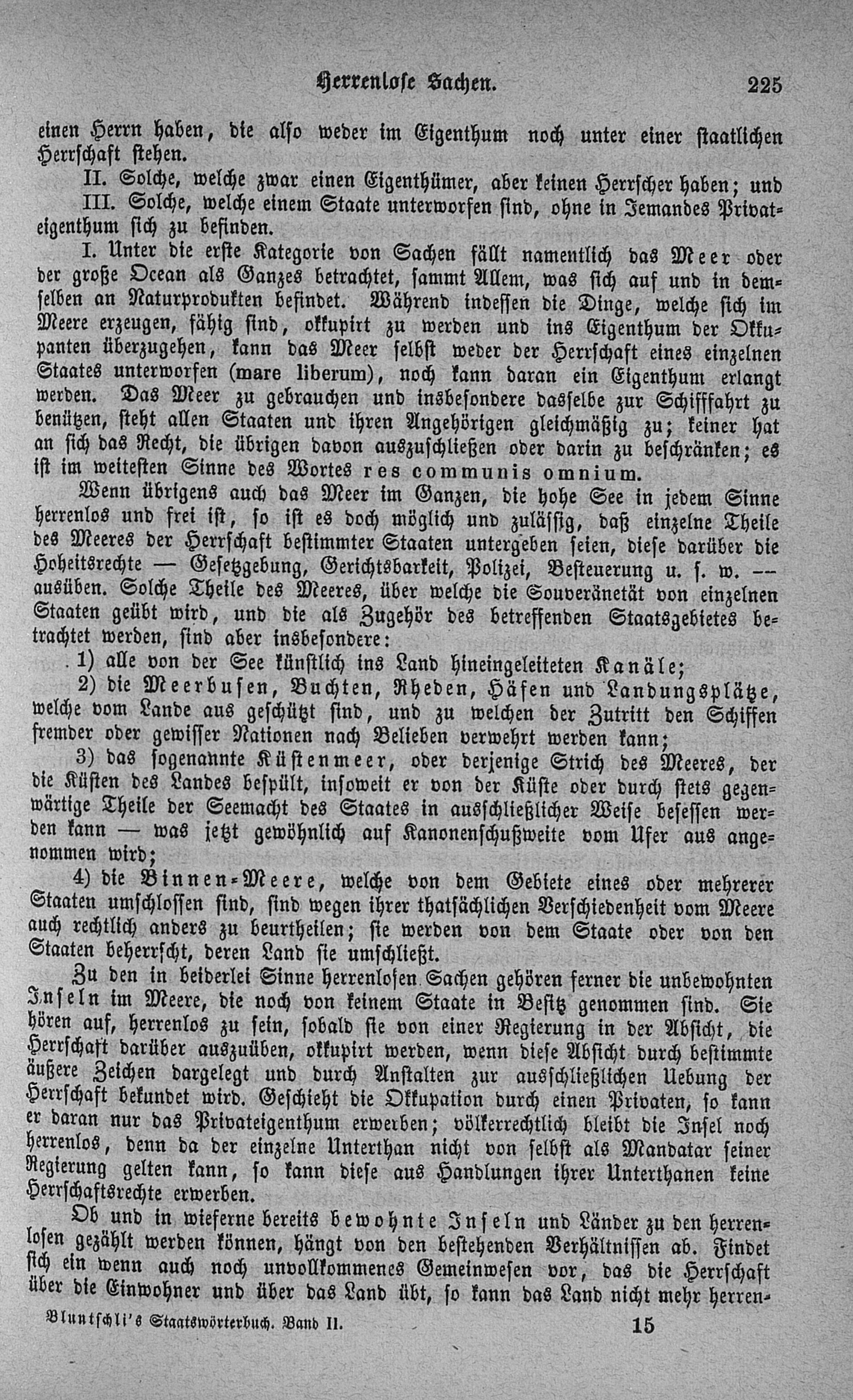 Herrenlose Sachen. 225

einen Herrn haben, die also weder im Eigenthum noch unter einer staatlichen Herrschaft stehen.

II. Solche, welche zwar einen Eigenthümer, aber keinen Herrscher haben; und

III. Solche, welche einem Staate unterworfen sind, ohne in Jemandes Privateigenthum sich zu befinden.

I. Unter die erste Kategorie von Sachen fällt namentlich das Meer oder der große Ocean als Ganzes betrachtet, sammt Allem, was sich auf und in demselben an Naturprodukten befindet. Während indessen die Dinge, welche sich im Meere erzeugen, fähig sind, okkupirt zu werden und ins Eigenthum der Okkupanten überzugehen, kann das Meer selbst weder der Herrschaft eines einzelnen Staates unterworfen (mare liberum), noch kann daran ein Eigenthum erlangt werden. Das Meer zu gebrauchen und insbesondere dasselbe zur Schifffahrt zu benützen, steht allen Staaten und ihren Angehörigen gleichmäßig zu; keiner hat an sich das Recht, die übrigen davon auszuschließen oder darin zu beschränken; es ist im weitesten Sinne des Wortes res communis omnium.

Wenn übrigens auch das Meer im Ganzen, die hohe See in jedem Sinne herrenlos und frei ist, so ist es doch möglich und zulässig, daß einzelne Theile des Meeres der Herrschaft bestimmter Staaten untergeben seien, diese darüber die Hoheitsrechte — Gesetzgebung, Gerichtsbarkeit, Polizei, Besteuerung u. s. w. — ausüben. Solche Theile des Meeres, über welche die Souveränetät von einzelnen Staaten geübt wird, und die als Zugehör des betreffenden Staatsgebietes betrachtet werden, sind aber insbesondere:

1) alle von der See künstlich ins Land hineingeleiteten Kanäle;

2) die Meerbusen, Buchten, Rheden, Häfen und Landungsplätze, welche vom Lande aus geschützt sind, und zu welchen der Zutritt den Schiffen fremder oder gewisser Nationen nach Belieben verwehrt werden kann;

3) das sogenannte Küstenmeer, oder derjenige Strich des Meeres, der die Küsten des Landes bespült, insoweit er von der Küste oder durch stets gegenwärtige Theile der Seemacht des Staates in ausschließlicher Weise besessen werden kann — was jetzt gewöhnlich auf Kanonenschußweite vom Ufer aus angenommen wird;

4) die Binnen-Meere, welche von dem Gebiete eines oder mehrerer Staaten umschlossen sind, sind wegen ihrer thatsächlichen Verschiedenheit vom Meere auch rechtlich anders zu beurtheilen; sie werden von dem Staate oder von den Staaten beherrscht, deren Land sie umschließt.

Zu den in beiderlei Sinne herrenlosen Sachen gehören ferner die unbewohnten Inseln im Meere, die noch von keinem Staate in Besitz genommen sind. Sie hören auf, herrenlos zu sein, sobald sie von einer Regierung in der Absicht, die Herrschaft darüber auszuüben, okkupirt werden, wenn diese Absicht durch bestimmte äußere Zeichen dargelegt und durch Anstalten zur ausschließlichen Uebung der Herrschaft bekundet wird. Geschieht die Okkupation durch einen Privaten, so kann er daran nur das Privateigenthum erwerben; völkerrechtlich bleibt die Insel noch herrenlos, denn da der einzelne Unterthan nicht von selbst als Mandatar seiner Regierung gelten kann, so kann diese aus Handlungen ihrer Unterthanen keine Herrschaftsrechte erwerben.

Ob und in wieferne bereits bewohnte Inseln und Länder zu den herrenlosen gezählt werden können, hängt von den bestehenden Verhältnissen ab. Findet sich ein wenn auch noch unvollkommenes Gemeinwesen vor, das die Herrschaft über die Einwohner und über das Land übt, so kann das Land nicht mehr herren-

Bluntschli's Staatswörterbuch. Band II. 15